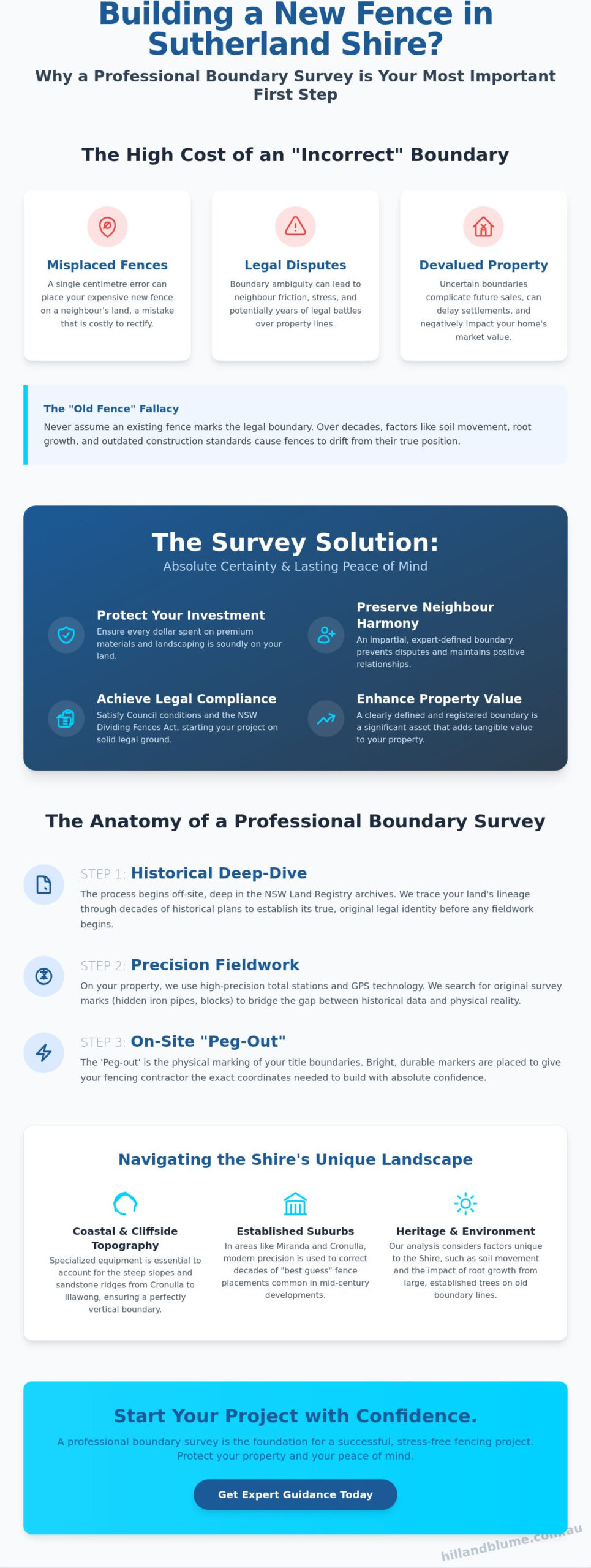 Building a New Fence in Sutherland Shire?

Why a Professional Boundary Survey is Your Most Important First Step

The High Cost of an "Incorrect" Boundary

Misplaced Fences
A single centimetre error can place your expensive new fence on a neighbour's land, a mistake that is costly to rectify.

Legal Disputes
Boundary ambiguity can lead to neighbour friction, stress, and potentially years of legal battles over property lines.

Devalued Property
Uncertain boundaries complicate future sales, can delay settlements, and negatively impact your home's market value.

The "Old Fence" Fallacy
Never assume an existing fence marks the legal boundary. Over decades, factors like soil movement, root growth, and outdated construction standards cause fences to drift from their true position.

The Survey Solution:
Absolute Certainty & Lasting Peace of Mind

Protect Your Investment
Ensure every dollar spent on premium materials and landscaping is soundly on your land.

Preserve Neighbour Harmony
An impartial, expert-defined boundary prevents disputes and maintains positive relationships.

Achieve Legal Compliance
Satisfy Council conditions and the NSW Dividing Fences Act, starting your project on solid legal ground.

Enhance Property Value
A clearly defined and registered boundary is a significant asset that adds tangible value to your property.

The Anatomy of a Professional Boundary Survey

STEP 1: Historical Deep-Dive
The process begins off-site, deep in the NSW Land Registry archives. We trace your land's lineage through decades of historical plans to establish its true, original legal identity before any fieldwork begins.

STEP 2: Precision Fieldwork
On your property, we use high-precision total stations and GPS technology. We search for original survey marks (hidden iron pipes, blocks) to bridge the gap between historical data and physical reality.

STEP 3: On-Site "Peg-Out"
The 'Peg-out' is the physical marking of your title boundaries. Bright, durable markers are placed to give your fencing contractor the exact coordinates needed to build with absolute confidence.

Navigating the Shire's Unique Landscape

Coastal & Cliffside Topography
Specialized equipment is essential to account for the steep slopes and sandstone ridges from Cronulla to Illawong, ensuring a perfectly vertical boundary.

Established Suburbs
In areas like Miranda and Cronulla, modern precision is used to correct decades of "best guess" fence placements common in mid-century developments.

Heritage & Environment
Our analysis considers factors unique to the Shire, such as soil movement and the impact of root growth from large, established trees on old boundary lines.

Start Your Project with Confidence.
A professional boundary survey is the foundation for a successful, stress-free fencing project. Protect your property and your peace of mind.

Get Expert Guidance Today

hillandblume.com.au